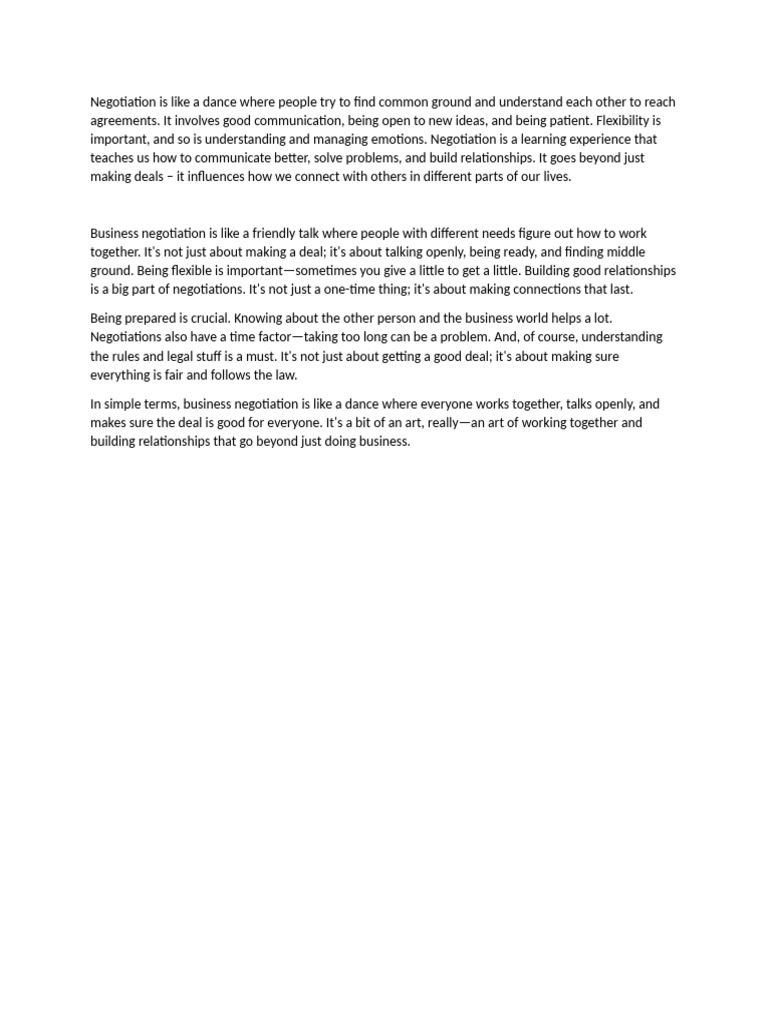 Negotiation is like a dance where people try to find common ground and understand each other to reach agreements. It involves good communication, being open to new ideas, and being patient. Flexibility is important, and so is understanding and managing emotions. Negotiation is a learning experience that teaches us how to communicate better, solve problems, and build relationships. It goes beyond just making deals – it influences how we connect with others in different parts of our lives.

Business negotiation is like a friendly talk where people with different needs figure out how to work together. It's not just about making a deal; it's about talking openly, being ready, and finding middle ground. Being flexible is important—sometimes you give a little to get a little. Building good relationships is a big part of negotiations. It's not just a one-time thing; it's about making connections that last.

Being prepared is crucial. Knowing about the other person and the business world helps a lot. Negotiations also have a time factor—taking too long can be a problem. And, of course, understanding the rules and legal stuff is a must. It's not just about getting a good deal; it's about making sure everything is fair and follows the law.

In simple terms, business negotiation is like a dance where everyone works together, talks openly, and makes sure the deal is good for everyone. It's a bit of an art, really—an art of working together and building relationships that go beyond just doing business.